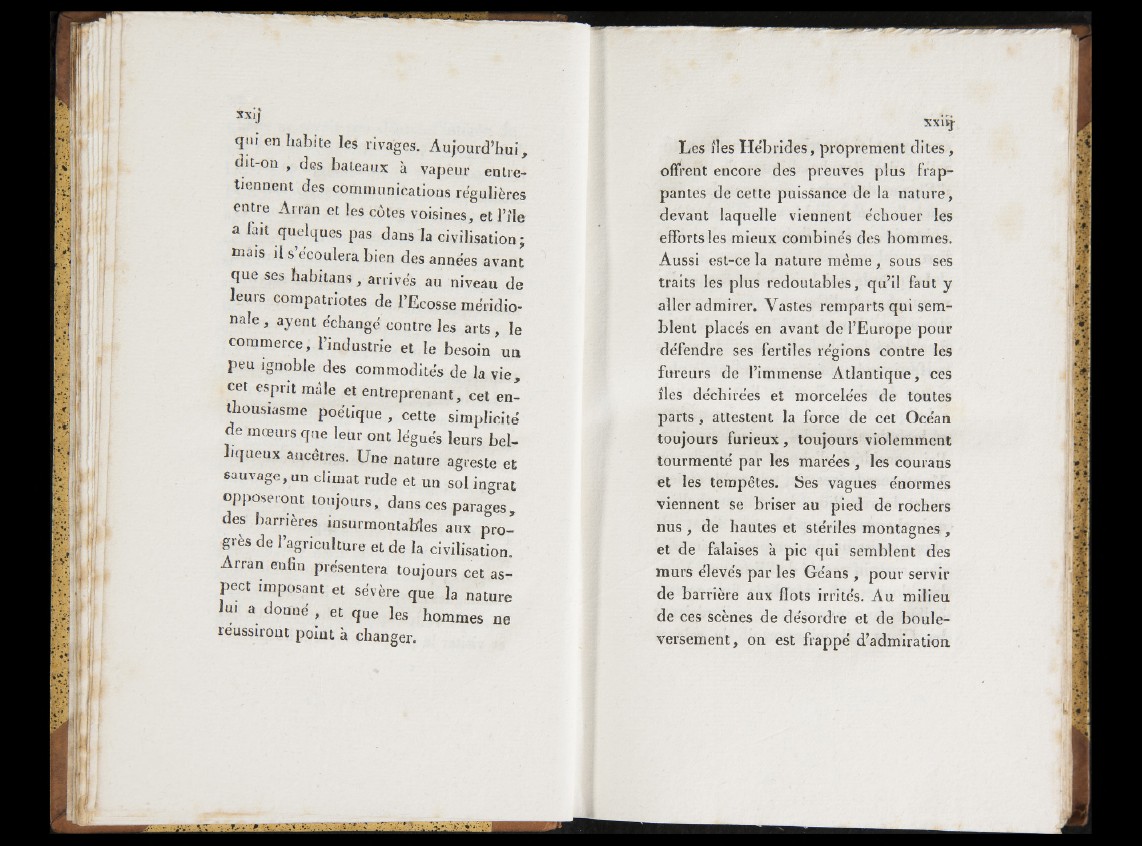 xxij

qui en habite les rivages. Aujourd'hui, dit-on, des bateaux à vapeur entretiennent des communications régulières entre Arran et les côtes voisines, et l'île a fait quelques pas dans la civilisation; mais il s'écoulera bien des années avant que ses habitans, arrivés au niveau de leurs compatriotes de l'Ecosse méridionale, ayent échangé contre les arts, le commerce, l'industrie et le besoin un peu ignoble des commodités de la vie, cet esprit mâle et entreprenant, cet enthousiasme poétique, cette simplicité de mœurs que leur ont légués leurs belliqueux ancêtres. Une nature agreste et sauvage, un climat rude et un sol ingrat opposeront toujours, dans ces parages, des barrières insurmontables aux progrès de l'agriculture et de la civilisation. Arran enfin présentera toujours cet aspect imposant et sévère que la nature lui a donné, et que les hommes ne réussiront point à changer.

xxiij

Les îles Hébrides, proprement dites, offrent encore des preuves plus frappantes de cette puissance de la nature, devant laquelle viennent échouer les efforts les mieux combinés des hommes. Aussi est-ce la nature même, sous ses traits les plus redoutables, qu'il faut y aller admirer. Vastes remparts qui semblent placés en avant de l'Europe pour défendre ses fertiles régions contre les fureurs de l'immense Atlantique, ces îles déchirées et morcelées de toutes parts, attestent la force de cet Océan toujours furieux, toujours violemment tourmenté par les marées, les courans et les tempêtes. Ses vagues énormes viennent se briser au pied de rochers nus, de hautes et stériles montagnes, et de falaises à pic qui semblent des murs élevés par les Géans, pour servir de barrière aux flots irrités. Au milieu de ces scènes de désordre et de bouleversement, on est frappé d'admiration